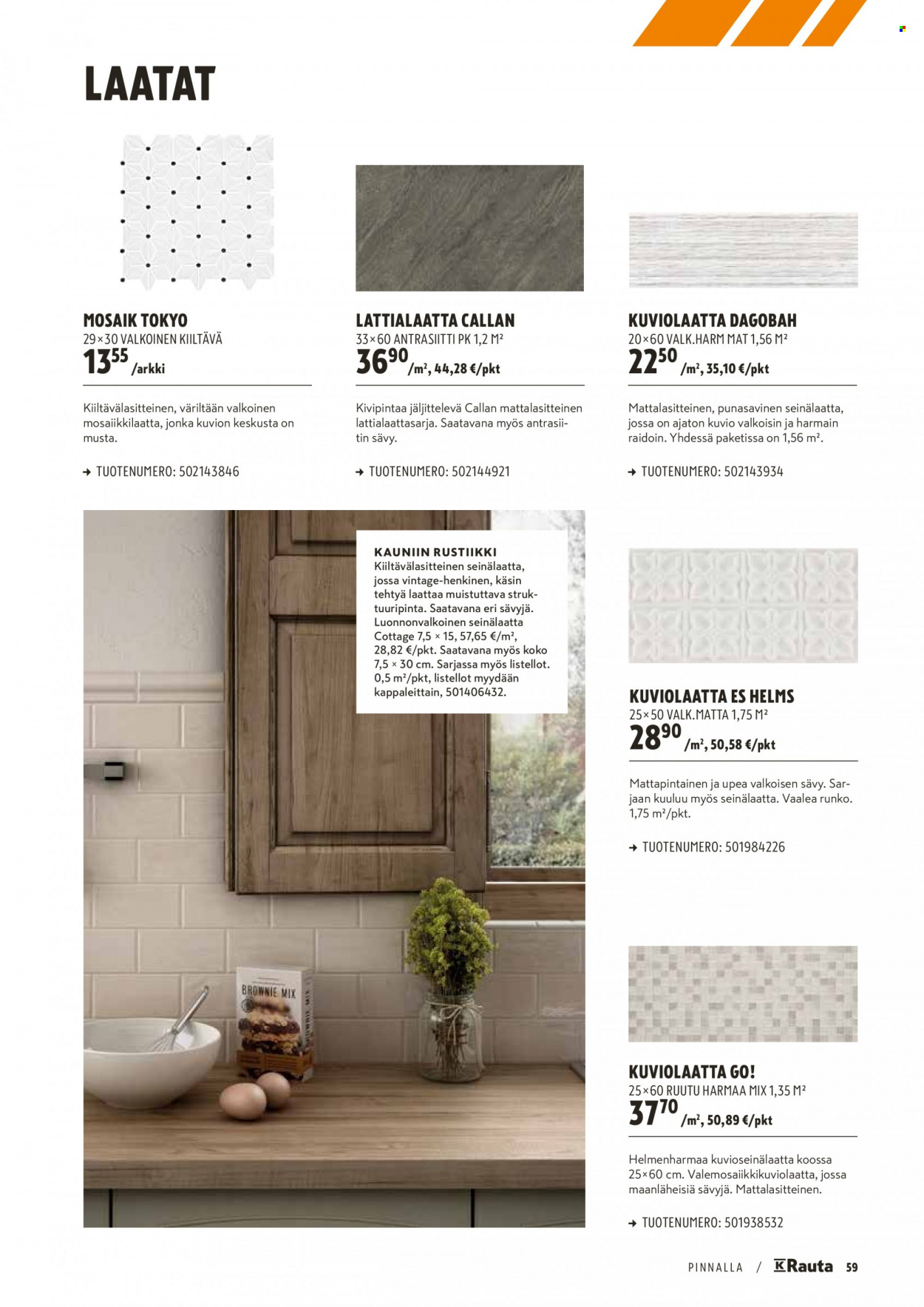 LAATAT

MOSAIK TOKYO
29×30 VALKOINEN KIILTÄVÄ
$13^{55}$ /arkki

Kiiltävälasitteinen, väriltään valkoinen mosaiikkilaatta, jonka kuvion keskusta on musta.

→ TUOTENUMERO: 502143846

LATTIALAATTA CALLAN
33×60 ANTRASIITTI PK 1,2 M²
$36^{90}$ /m², 44,28 €/pkt

Kivipintaa jäljittelevä Callan mattalasitteinen lattialaattasarja. Saatavana myös antrasiitin sävy.

→ TUOTENUMERO: 502144921

KUVIOLAATTA DAGOBAH
20×60 VALK.HARM MAT 1,56 M²
$22^{50}$ /m², 35,10 €/pkt

Mattalasitteinen, punasavinen seinälaatta, jossa on ajaton kuvio valkoisin ja harmain raidoin. Yhdessä paketissa on 1,56 m².

→ TUOTENUMERO: 502143934

KAUNIIN RUSTIIKKI
Kiiltävälasitteinen seinälaatta, jossa vintage-henkinen, käsin tehtyä laattaa muistuttava struktuuripinta. Saatavana eri sävyjä. Luonnonvalkoinen seinälaatta Cottage 7,5 × 15, 57,65 €/m², 28,82 €/pkt. Saatavana myös koko 7,5 × 30 cm. Sarjassa myös listellot. 0,5 m²/pkt, listellot myydään kappaleittain, 501406432.

BROWNIE MIX

KUVIOLAATTA ES HELMS
25×50 VALK.MATTA 1,75 M²
$28^{90}$ /m², 50,58 €/pkt

Mattapintainen ja upea valkoisen sävy. Sarjaan kuuluu myös seinälaatta. Vaalea runko. 1,75 m²/pkt.

→ TUOTENUMERO: 501984226

KUVIOLAATTA GO!
25×60 RUUTU HARMAA MIX 1,35 M²
$37^{70}$ /m², 50,89 €/pkt

Helmenharmaa kuvioseinälaatta koossa 25×60 cm. Valemosaiikkikuviolaatta, jossa maanläheisiä sävyjä. Mattalasitteinen.

→ TUOTENUMERO: 501938532

PINNALLA / K Rauta 59